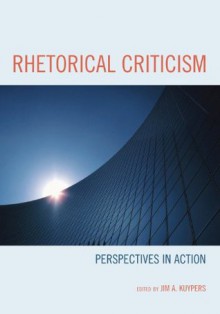 RHETORICAL CRITICISM

PERSPECTIVES IN ACTION

EDITED BY JIM A. KUYPERS